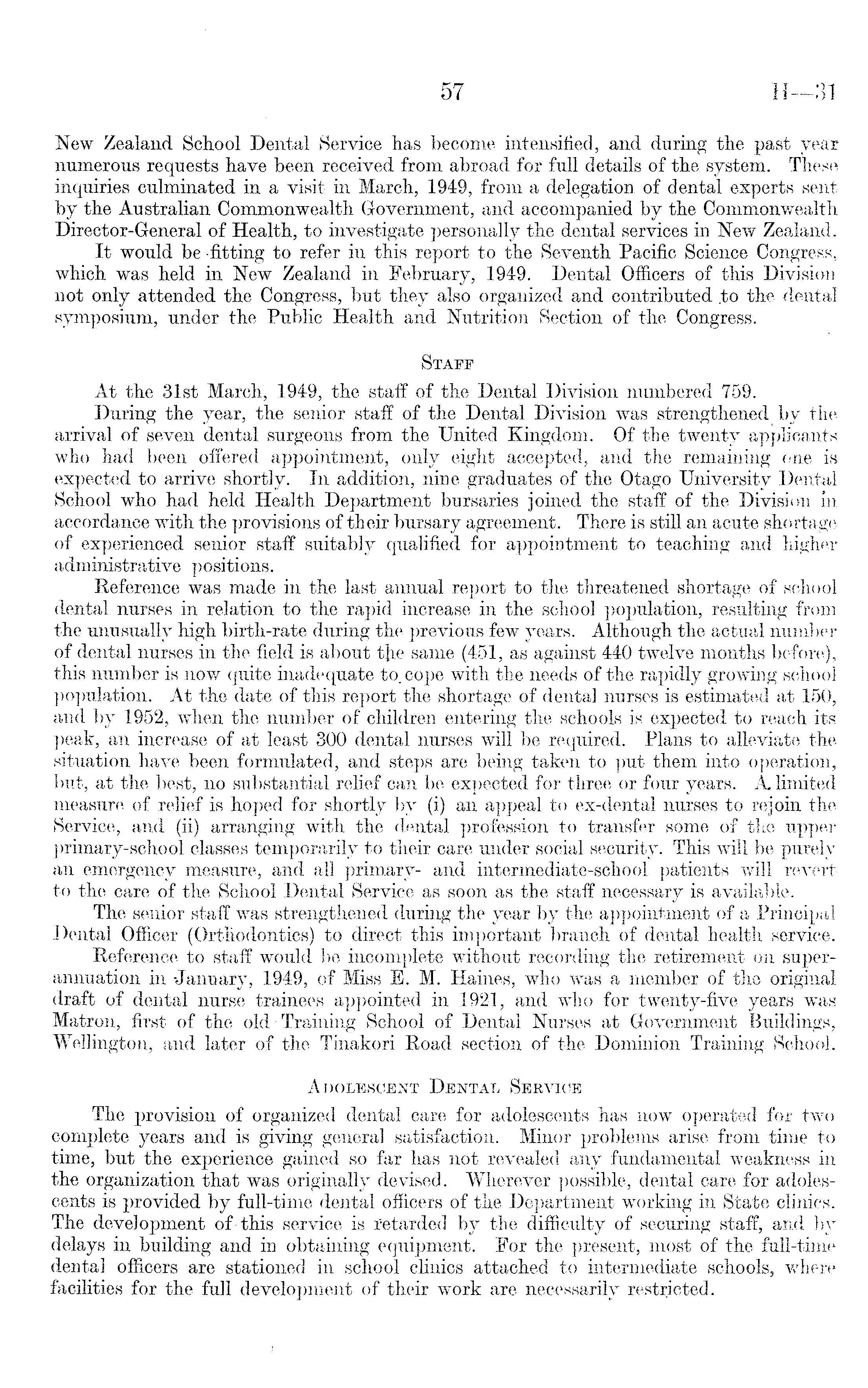 57 H—31

New Zealand School Dental Service has become intensified, and during the past year numerous requests have been received from abroad for full details of the system. These inquiries culminated in a visit in March, 1949, from a delegation of dental experts sent by the Australian Commonwealth Government, and accompanied by the Commonwealth Director-General of Health, to investigate personally the dental services in New Zealand.

It would be fitting to refer in this report to the Seventh Pacific Science Congress, which was held in New Zealand in February, 1949. Dental Officers of this Division not only attended the Congress, but they also organized and contributed to the dental symposium, under the Public Health and Nutrition Section of the Congress.

STAFF

At the 31st March, 1949, the staff of the Dental Division numbered 759.

During the year, the senior staff of the Dental Division was strengthened by the arrival of seven dental surgeons from the United Kingdom. Of the twenty applicants who had been offered appointment, only eight accepted, and the remaining one is expected to arrive shortly. In addition, nine graduates of the Otago University Dental School who had held Health Department bursaries joined the staff of the Division in accordance with the provisions of their bursary agreement. There is still an acute shortage of experienced senior staff suitably qualified for appointment to teaching and higher administrative positions.

Reference was made in the last annual report to the threatened shortage of school dental nurses in relation to the rapid increase in the school population, resulting from the unusually high birth-rate during the previous few years. Although the actual number of dental nurses in the field is about the same (451, as against 440 twelve months before), this number is now quite inadequate to cope with the needs of the rapidly growing school population. At the date of this report the shortage of dental nurses is estimated at 150, and by 1952, when the number of children entering the schools is expected to reach its peak, an increase of at least 300 dental nurses will be required. Plans to alleviate the situation have been formulated, and steps are being taken to put them into operation, but, at the best, no substantial relief can be expected for three or four years. A limited measure of relief is hoped for shortly by (i) an appeal to ex-dental nurses to rejoin the Service, and (ii) arranging with the dental profession to transfer some of the upper primary-school classes temporarily to their care under social security. This will be purely an emergency measure, and all primary- and intermediate-school patients will revert to the care of the School Dental Service as soon as the staff necessary is available.

The senior staff was strengthened during the year by the appointment of a Principal Dental Officer (Orthodontics) to direct this important branch of dental health service.

Reference to staff would be incomplete without recording the retirement on superannuation in January, 1949, of Miss E. M. Haines, who was a member of the original draft of dental nurse trainees appointed in 1921, and who for twenty-five years was Matron, first of the old Training School of Dental Nurses at Government Buildings, Wellington, and later of the Tinakori Road section of the Dominion Training School.

ADOLESCENT DENTAL SERVICE

The provision of organized dental care for adolescents has now operated for two complete years and is giving general satisfaction. Minor problems arise from time to time, but the experience gained so far has not revealed any fundamental weakness in the organization that was originally devised. Wherever possible, dental care for adolescents is provided by full-time dental officers of the Department working in State clinics. The development of this service is retarded by the difficulty of securing staff, and by delays in building and in obtaining equipment. For the present, most of the full-time dental officers are stationed in school clinics attached to intermediate schools, where facilities for the full development of their work are necessarily restricted.